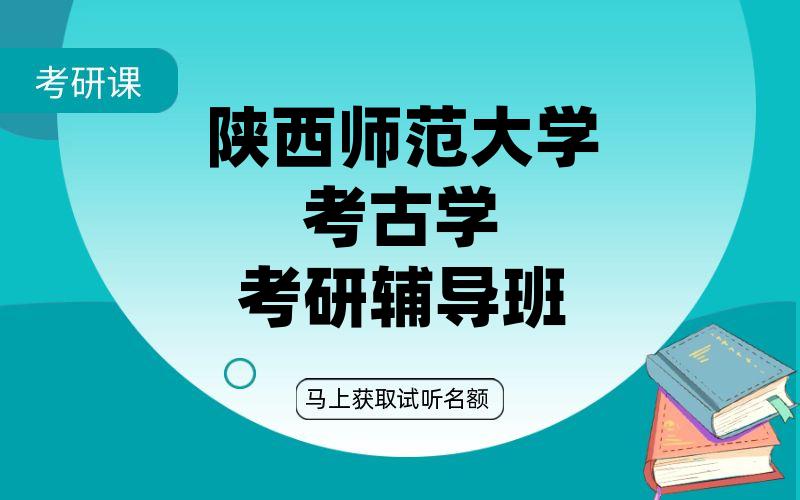 考研课

陕西师范大学
考古学
考研辅导班

马上获取试听名额